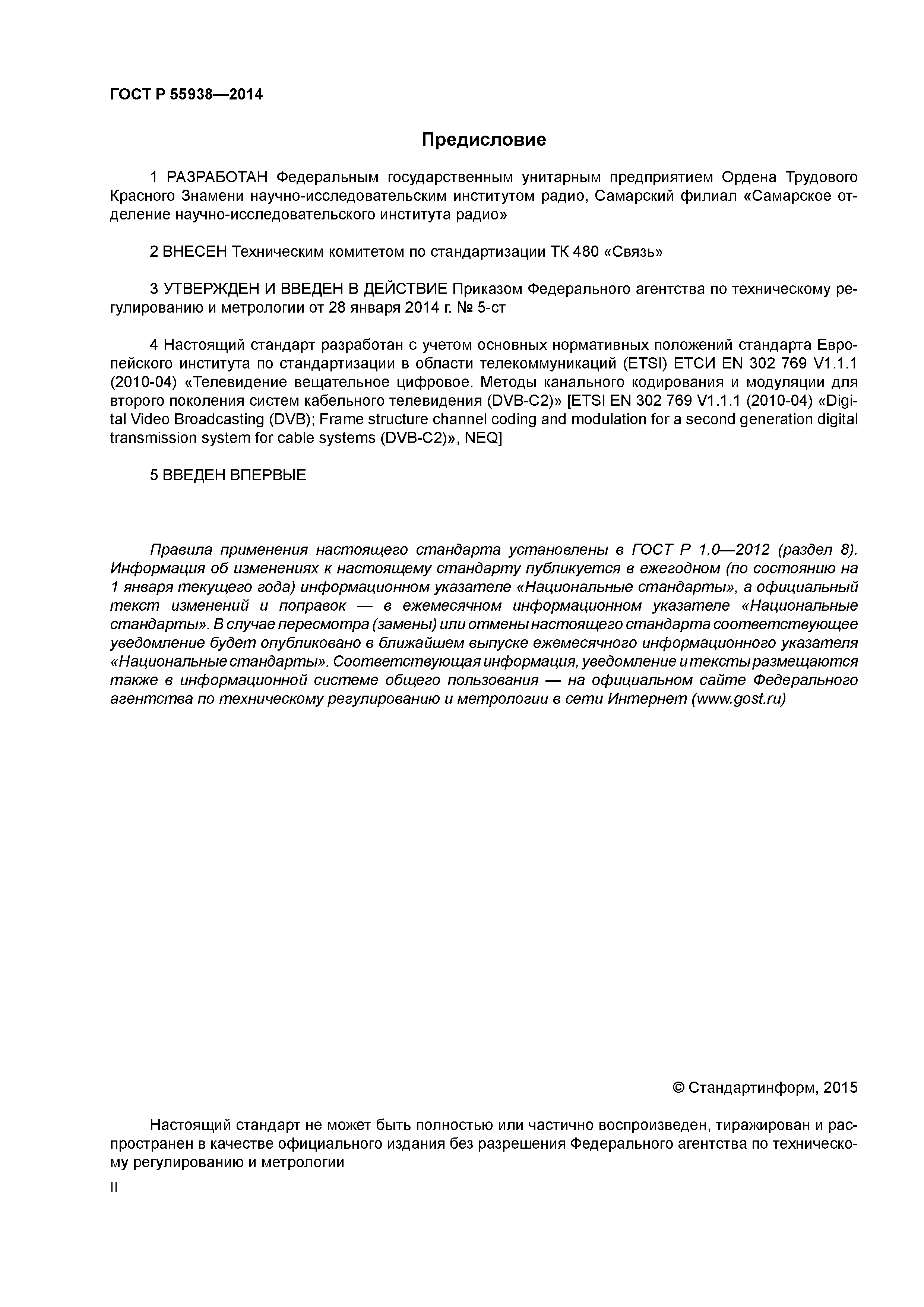 ГОСТ Р 55938—2014

Предисловие

1 РАЗРАБОТАН Федеральным государственным унитарным предприятием Ордена Трудового Красного Знамени научно-исследовательским институтом радио, Самарский филиал «Самарское отделение научно-исследовательского института радио»

2 ВНЕСЕН Техническим комитетом по стандартизации ТК 480 «Связь»

3 УТВЕРЖДЕН И ВВЕДЕН В ДЕЙСТВИЕ Приказом Федерального агентства по техническому регулированию и метрологии от 28 января 2014 г. № 5-ст

4 Настоящий стандарт разработан с учетом основных нормативных положений стандарта Европейского института по стандартизации в области телекоммуникаций (ETSI) ЕТСИ EN 302 769 V1.1.1 (2010-04) «Телевидение вещательное цифровое. Методы канального кодирования и модуляции для второго поколения систем кабельного телевидения (DVB-C2)» [ETSI EN 302 769 V1.1.1 (2010-04) «Digital Video Broadcasting (DVB); Frame structure channel coding and modulation for a second generation digital transmission system for cable systems (DVB-C2)», NEQ]

5 ВВЕДЕН ВПЕРВЫЕ

Правила применения настоящего стандарта установлены в ГОСТ Р 1.0—2012 (раздел 8). Информация об изменениях к настоящему стандарту публикуется в ежегодном (по состоянию на 1 января текущего года) информационном указателе «Национальные стандарты», а официальный текст изменений и поправок — в ежемесячном информационном указателе «Национальные стандарты». В случае пересмотра (замены) или отмены настоящего стандарта соответствующее уведомление будет опубликовано в ближайшем выпуске ежемесячного информационного указателя «Национальные стандарты». Соответствующая информация, уведомление и тексты размещаются также в информационной системе общего пользования — на официальном сайте Федерального агентства по техническому регулированию и метрологии в сети Интернет (www.gost.ru)

© Стандартинформ, 2015

Настоящий стандарт не может быть полностью или частично воспроизведен, тиражирован и распространен в качестве официального издания без разрешения Федерального агентства по техническому регулированию и метрологии

II